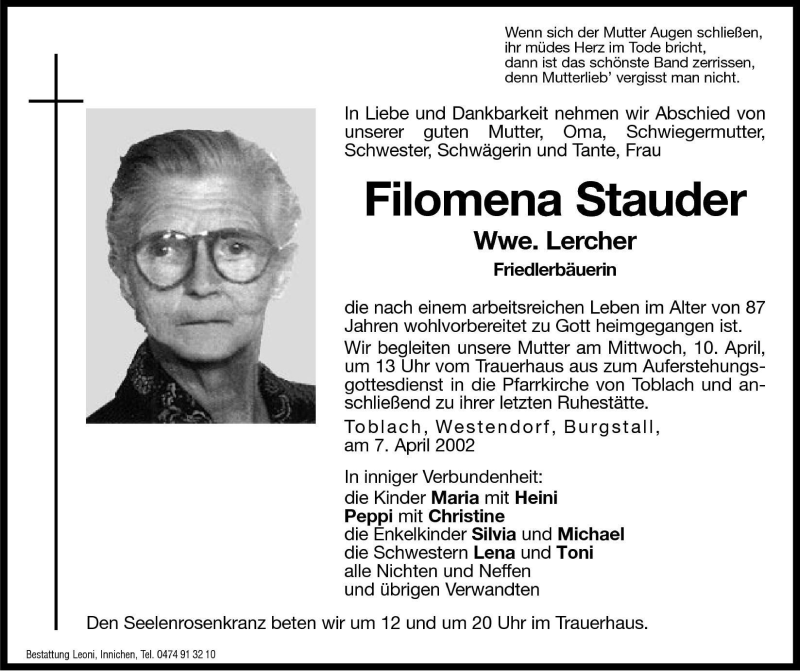 Wenn sich der Mutter Augen schließen,
ihr müdes Herz im Tode bricht,
dann ist das schönste Band zerrissen,
denn Mutterlieb' vergisst man nicht.

In Liebe und Dankbarkeit nehmen wir Abschied von unserer guten Mutter, Oma, Schwiegermutter, Schwester, Schwägerin und Tante, Frau

Filomena Stauder

Wwe. Lercher

Friedlerbäuerin

die nach einem arbeitsreichen Leben im Alter von 87 Jahren wohlvorbereitet zu Gott heimgegangen ist.

Wir begleiten unsere Mutter am Mittwoch, 10. April, um 13 Uhr vom Trauerhaus aus zum Auferstehungsgottesdienst in die Pfarrkirche von Toblach und anschließend zu ihrer letzten Ruhestätte.

Toblach, Westendorf, Burgstall, am 7. April 2002

In inniger Verbundenheit:
die Kinder Maria mit Heini
Peppi mit Christine
die Enkelkinder Silvia und Michael
die Schwestern Lena und Toni
alle Nichten und Neffen
und übrigen Verwandten

Den Seelenrosenkranz beten wir um 12 und um 20 Uhr im Trauerhaus.

Bestattung Leoni, Innichen, Tel. 0474 91 32 10